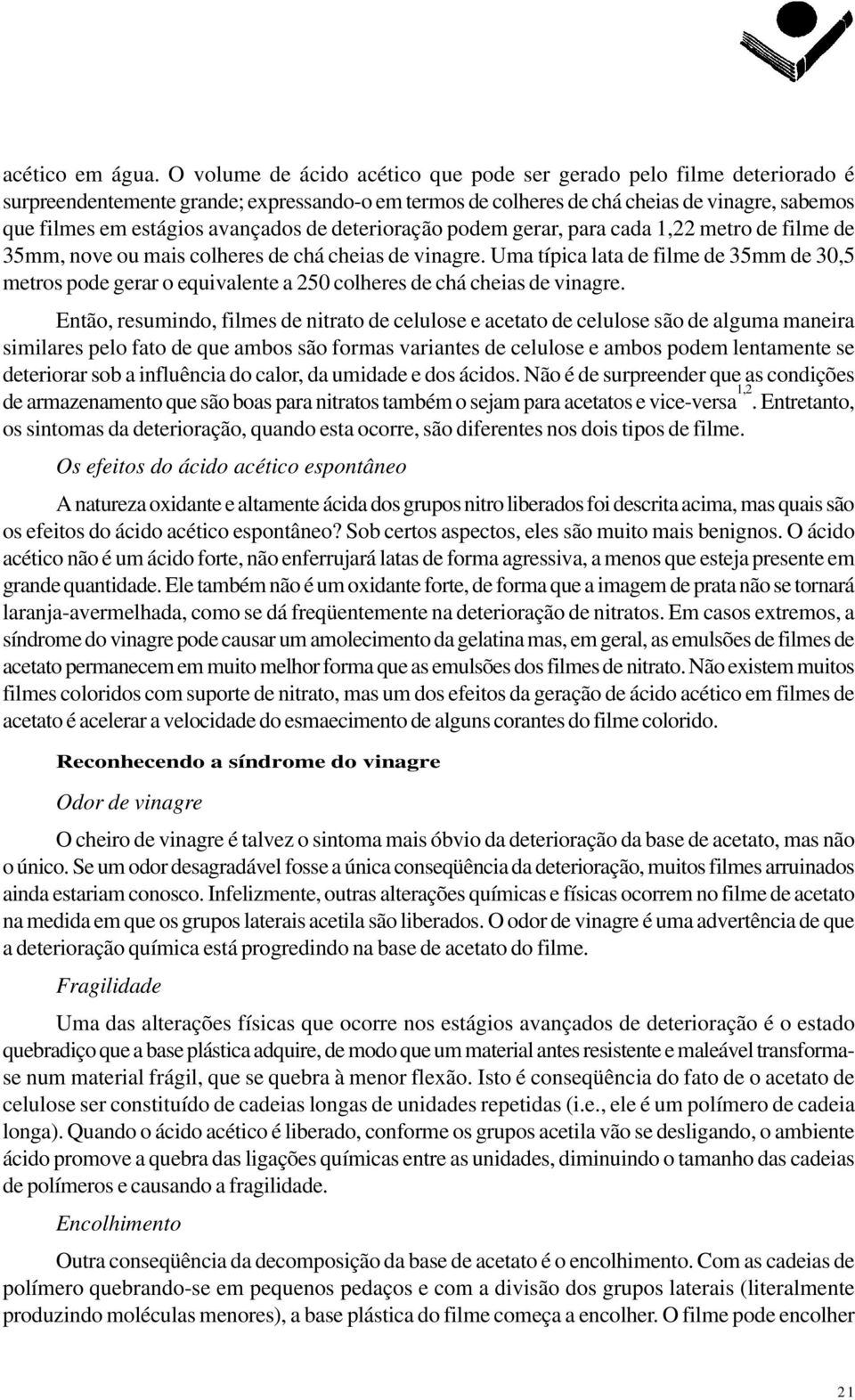 acético em água. O volume de ácido acético que pode ser gerado pelo filme deteriorado é surpreendentemente grande; expressando-o em termos de colheres de chá cheias de vinagre, sabemos que filmes em estágios avançados de deterioração podem gerar, para cada 1,22 metro de filme de 35mm, nove ou mais colheres de chá cheias de vinagre. Uma típica lata de filme de 35mm de 30,5 metros pode gerar o equivalente a 250 colheres de chá cheias de vinagre.

Então, resumindo, filmes de nitrato de celulose e acetato de celulose são de alguma maneira similares pelo fato de que ambos são formas variantes de celulose e ambos podem lentamente se deteriorar sob a influência do calor, da umidade e dos ácidos. Não é de surpreender que as condições de armazenamento que são boas para nitratos também o sejam para acetatos e vice-versa$^{1,2}$. Entretanto, os sintomas da deterioração, quando esta ocorre, são diferentes nos dois tipos de filme.

Os efeitos do ácido acético espontâneo

A natureza oxidante e altamente ácida dos grupos nitro liberados foi descrita acima, mas quais são os efeitos do ácido acético espontâneo? Sob certos aspectos, eles são muito mais benignos. O ácido acético não é um ácido forte, não enferrujará latas de forma agressiva, a menos que esteja presente em grande quantidade. Ele também não é um oxidante forte, de forma que a imagem de prata não se tornará laranja-avermelhada, como se dá freqüentemente na deterioração de nitratos. Em casos extremos, a síndrome do vinagre pode causar um amolecimento da gelatina mas, em geral, as emulsões de filmes de acetato permanecem em muito melhor forma que as emulsões dos filmes de nitrato. Não existem muitos filmes coloridos com suporte de nitrato, mas um dos efeitos da geração de ácido acético em filmes de acetato é acelerar a velocidade do esmaecimento de alguns corantes do filme colorido.

Reconhecendo a síndrome do vinagre

Odor de vinagre

O cheiro de vinagre é talvez o sintoma mais óbvio da deterioração da base de acetato, mas não o único. Se um odor desagradável fosse a única conseqüência da deterioração, muitos filmes arruinados ainda estariam conosco. Infelizmente, outras alterações químicas e físicas ocorrem no filme de acetato na medida em que os grupos laterais acetila são liberados. O odor de vinagre é uma advertência de que a deterioração química está progredindo na base de acetato do filme.

Fragilidade

Uma das alterações físicas que ocorre nos estágios avançados de deterioração é o estado quebradiço que a base plástica adquire, de modo que um material antes resistente e maleável transforma-se num material frágil, que se quebra à menor flexão. Isto é conseqüência do fato de o acetato de celulose ser constituído de cadeias longas de unidades repetidas (i.e., ele é um polímero de cadeia longa). Quando o ácido acético é liberado, conforme os grupos acetila vão se desligando, o ambiente ácido promove a quebra das ligações químicas entre as unidades, diminuindo o tamanho das cadeias de polímeros e causando a fragilidade.

Encolhimento

Outra conseqüência da decomposição da base de acetato é o encolhimento. Com as cadeias de polímero quebrando-se em pequenos pedaços e com a divisão dos grupos laterais (literalmente produzindo moléculas menores), a base plástica do filme começa a encolher. O filme pode encolher

21